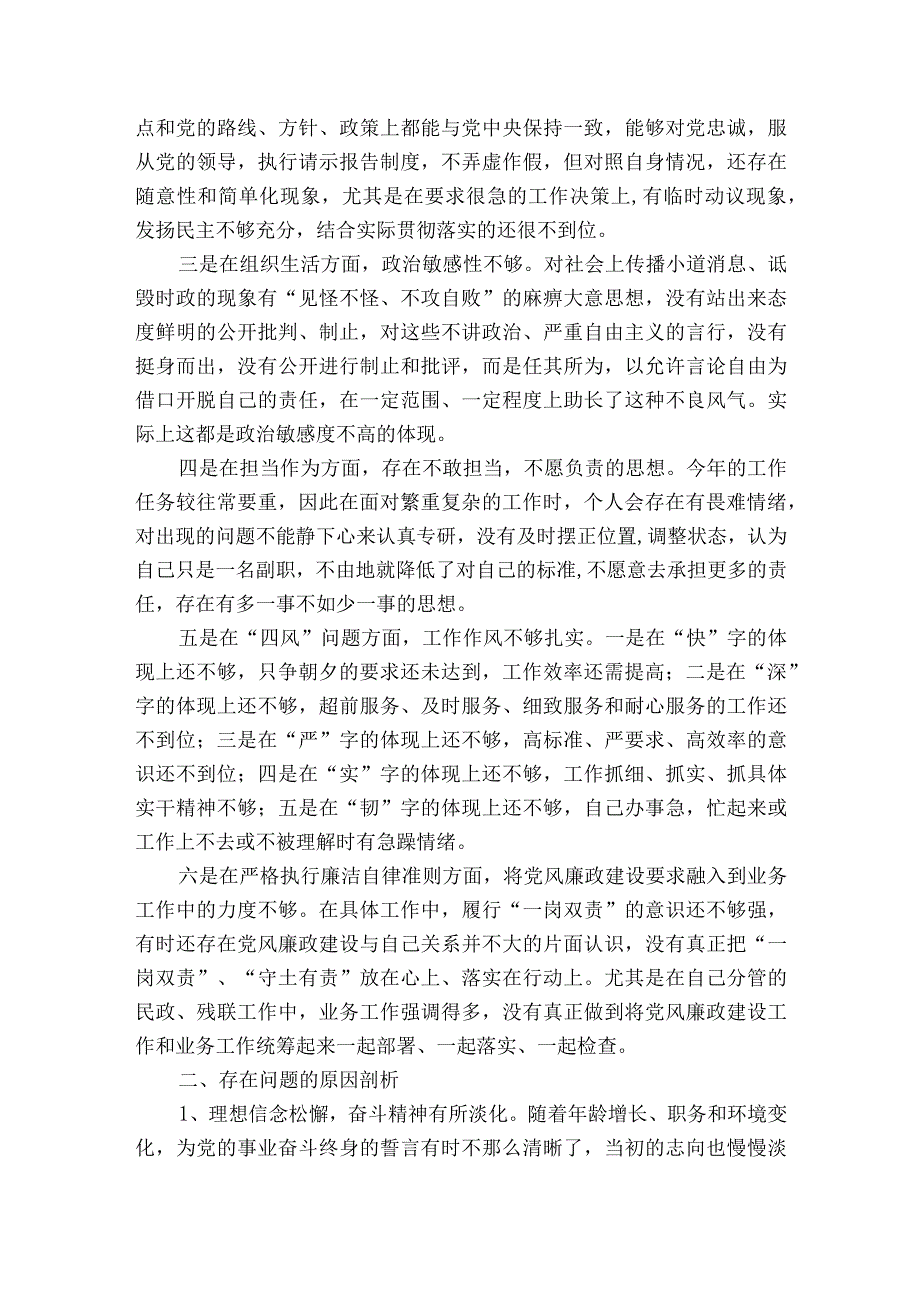 点和党的路线、方针、政策上都能与党中央保持一致，能够对党忠诚，服从党的领导，执行请示报告制度，不弄虚作假，但对照自身情况，还存在随意性和简单化现象，尤其是在要求很急的工作决策上，有临时动议现象，发扬民主不够充分，结合实际贯彻落实的还很不到位。

三是在组织生活方面，政治敏感性不够。对社会上传播小道消息、诋毁时政的现象有“见怪不怪、不攻自败”的麻痹大意思想，没有站出来态度鲜明的公开批判、制止，对这些不讲政治、严重自由主义的言行，没有挺身而出，没有公开进行制止和批评，而是任其所为，以允许言论自由为借口开脱自己的责任，在一定范围、一定程度上助长了这种不良风气。实际上这都是政治敏感度不高的体现。

四是在担当作为方面，存在不敢担当，不愿负责的思想。今年的工作任务较往常要重，因此在面对繁重复杂的工作时，个人会存在有畏难情绪，对出现的问题不能静下心来认真专研，没有及时摆正位置，调整状态，认为自己只是一名副职，不由地就降低了对自己的标准，不愿意去承担更多的责任，存在有多一事不如少一事的思想。

五是在“四风”问题方面，工作作风不够扎实。一是在“快”字的体现上还不够，只争朝夕的要求还未达到，工作效率还需提高；二是在“深”字的体现上还不够，超前服务、及时服务、细致服务和耐心服务的工作还不到位；三是在“严”字的体现上还不够，高标准、严要求、高效率的意识还不到位；四是在“实”字的体现上还不够，工作抓细、抓实、抓具体实干精神不够；五是在“韧”字的体现上还不够，自己办事急，忙起来或工作上不去或不被理解时有急躁情绪。

六是在严格执行廉洁自律准则方面，将党风廉政建设要求融入到业务工作中的力度不够。在具体工作中，履行“一岗双责”的意识还不够强，有时还存在党风廉政建设与自己关系并不大的片面认识，没有真正把“一岗双责”、“守土有责”放在心上、落实在行动上。尤其是在自己分管的民政、残联工作中，业务工作强调得多，没有真正做到将党风廉政建设工作和业务工作统筹起来一起部署、一起落实、一起检查。

二、存在问题的原因剖析

1、理想信念松懈，奋斗精神有所淡化。随着年龄增长、职务和环境变化，为党的事业奋斗终身的誓言有时不那么清晰了，当初的志向也慢慢淡